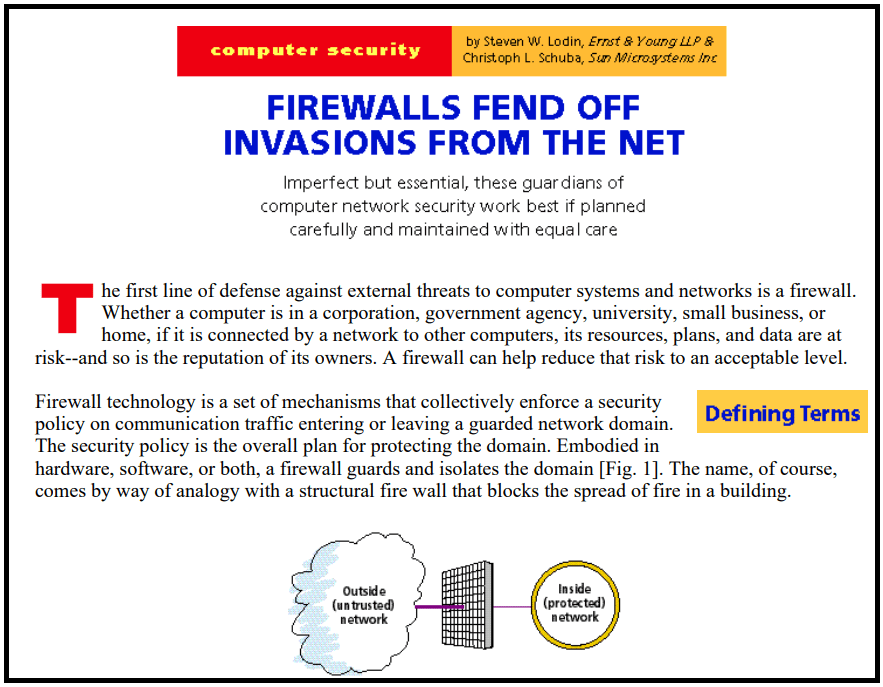 computer security

by Steven W. Lodin, Ernst & Young LLP & Christoph L. Schuba, Sun Microsystems Inc

FIREWALLS FEND OFF INVASIONS FROM THE NET

Imperfect but essential, these guardians of computer network security work best if planned carefully and maintained with equal care

The first line of defense against external threats to computer systems and networks is a firewall. Whether a computer is in a corporation, government agency, university, small business, or home, if it is connected by a network to other computers, its resources, plans, and data are at risk--and so is the reputation of its owners. A firewall can help reduce that risk to an acceptable level.

Defining Terms

Firewall technology is a set of mechanisms that collectively enforce a security policy on communication traffic entering or leaving a guarded network domain. The security policy is the overall plan for protecting the domain. Embodied in hardware, software, or both, a firewall guards and isolates the domain [Fig. 1]. The name, of course, comes by way of analogy with a structural fire wall that blocks the spread of fire in a building.

Outside (untrusted) network

Inside (protected) network